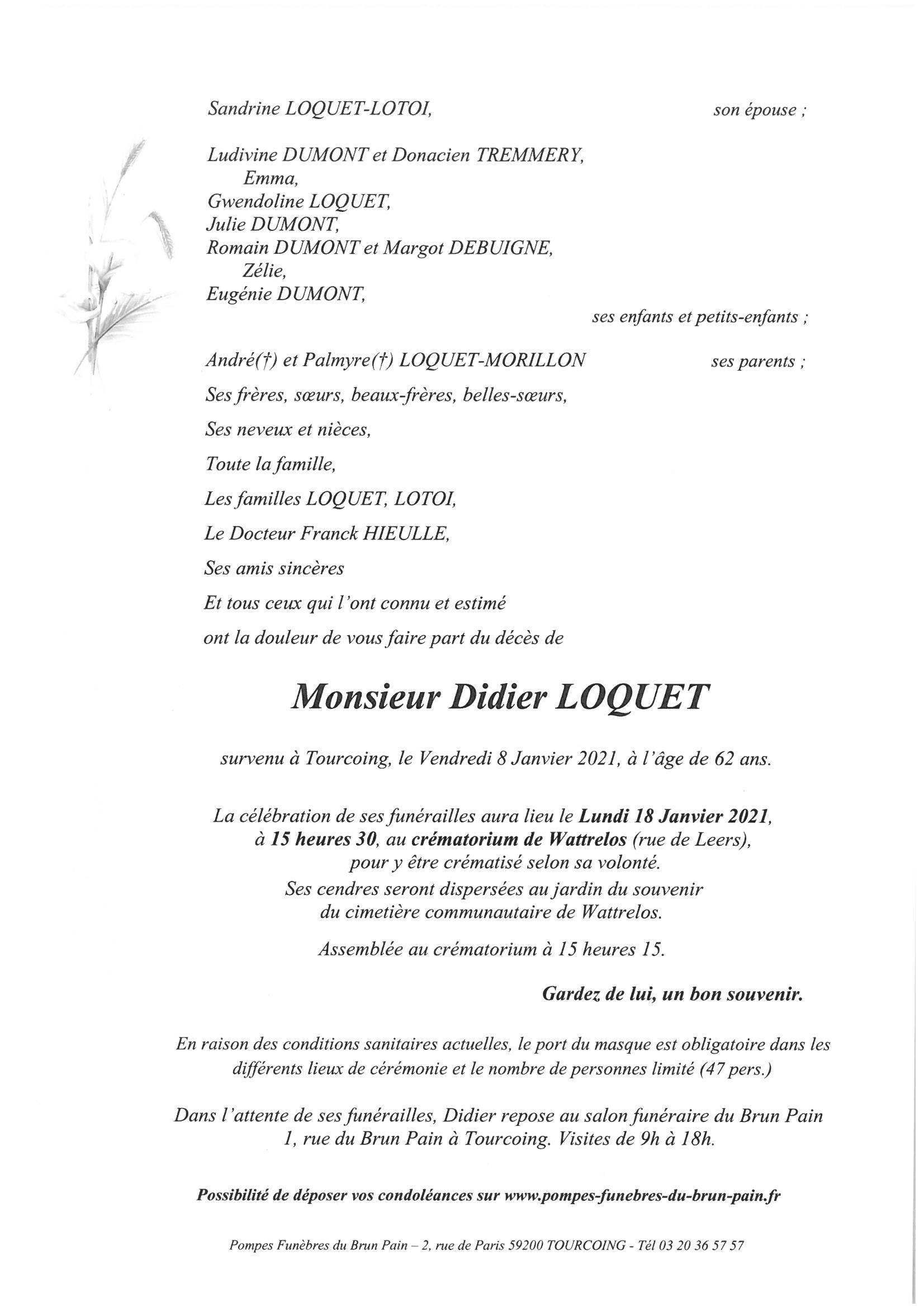 Sandrine LOQUET-LOTOI, son épouse ;

Ludivine DUMONT et Donacien TREMMERY,
Emma,
Gwendoline LOQUET,
Julie DUMONT,
Romain DUMONT et Margot DEBUIGNE,
Zélie,
Eugénie DUMONT,
ses enfants et petits-enfants ;

André(†) et Palmyre(†) LOQUET-MORILLON ses parents ;

Ses frères, sœurs, beaux-frères, belles-sœurs,

Ses neveux et nièces,

Toute la famille,

Les familles LOQUET, LOTOI,

Le Docteur Franck HIEULLE,

Ses amis sincères

Et tous ceux qui l'ont connu et estimé

ont la douleur de vous faire part du décès de

Monsieur Didier LOQUET

survenu à Tourcoing, le Vendredi 8 Janvier 2021, à l'âge de 62 ans.

La célébration de ses funérailles aura lieu le Lundi 18 Janvier 2021, à 15 heures 30, au crématorium de Wattrelos (rue de Leers), pour y être crématisé selon sa volonté.
Ses cendres seront dispersées au jardin du souvenir du cimetière communautaire de Wattrelos.

Assemblée au crématorium à 15 heures 15.

Gardez de lui, un bon souvenir.

En raison des conditions sanitaires actuelles, le port du masque est obligatoire dans les différents lieux de cérémonie et le nombre de personnes limité (47 pers.)

Dans l'attente de ses funérailles, Didier repose au salon funéraire du Brun Pain 1, rue du Brun Pain à Tourcoing. Visites de 9h à 18h.

Possibilité de déposer vos condoléances sur www.pompes-funebres-du-brun-pain.fr

Pompes Funèbres du Brun Pain – 2, rue de Paris 59200 TOURCOING - Tél 03 20 36 57 57